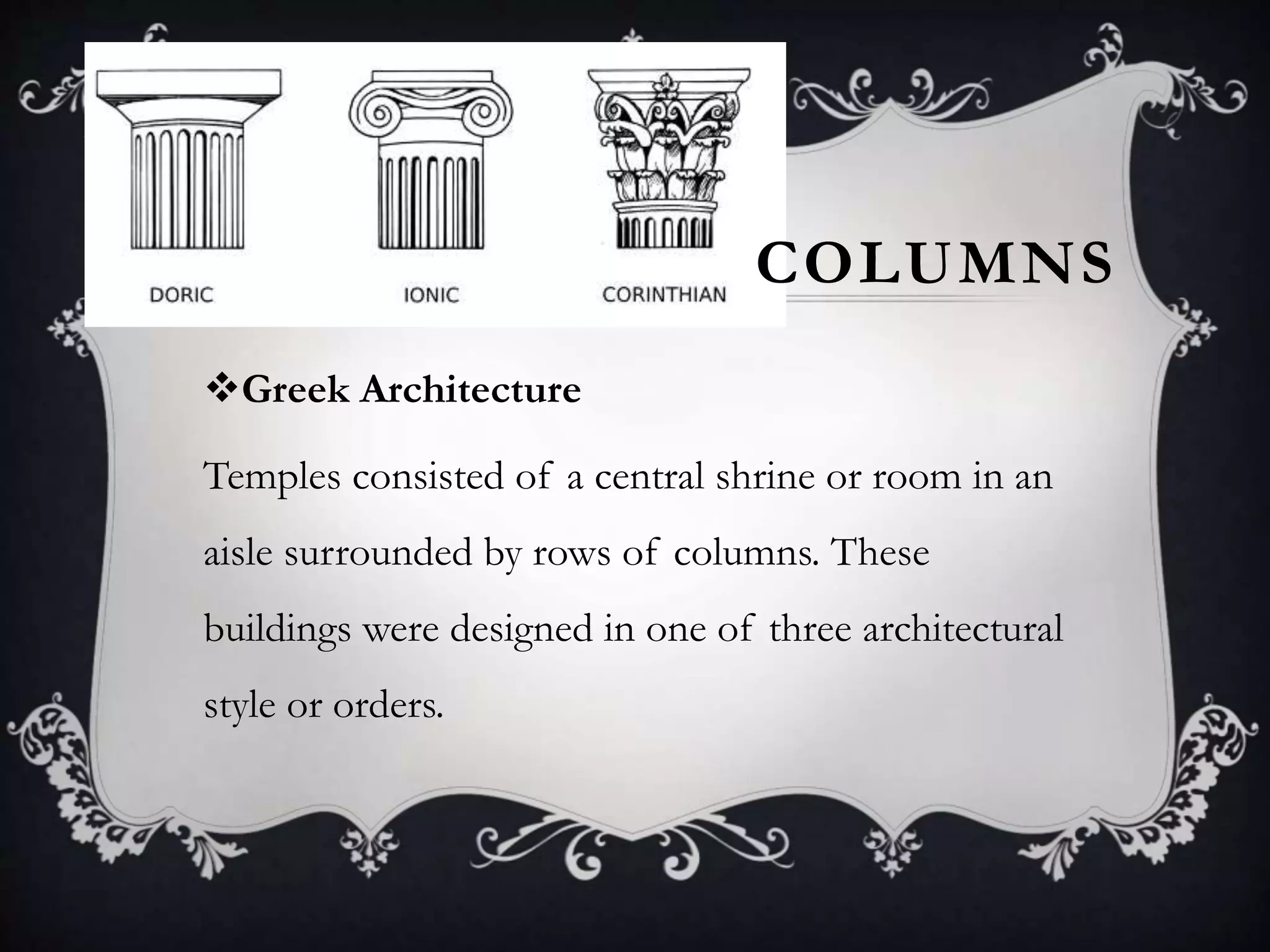 DORIC

IONIC

CORINTHIAN

COLUMNS

❖Greek Architecture

Temples consisted of a central shrine or room in an aisle surrounded by rows of columns. These buildings were designed in one of three architectural style or orders.